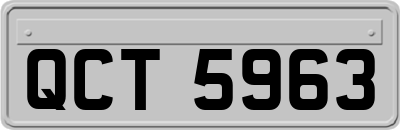 QCT 5963